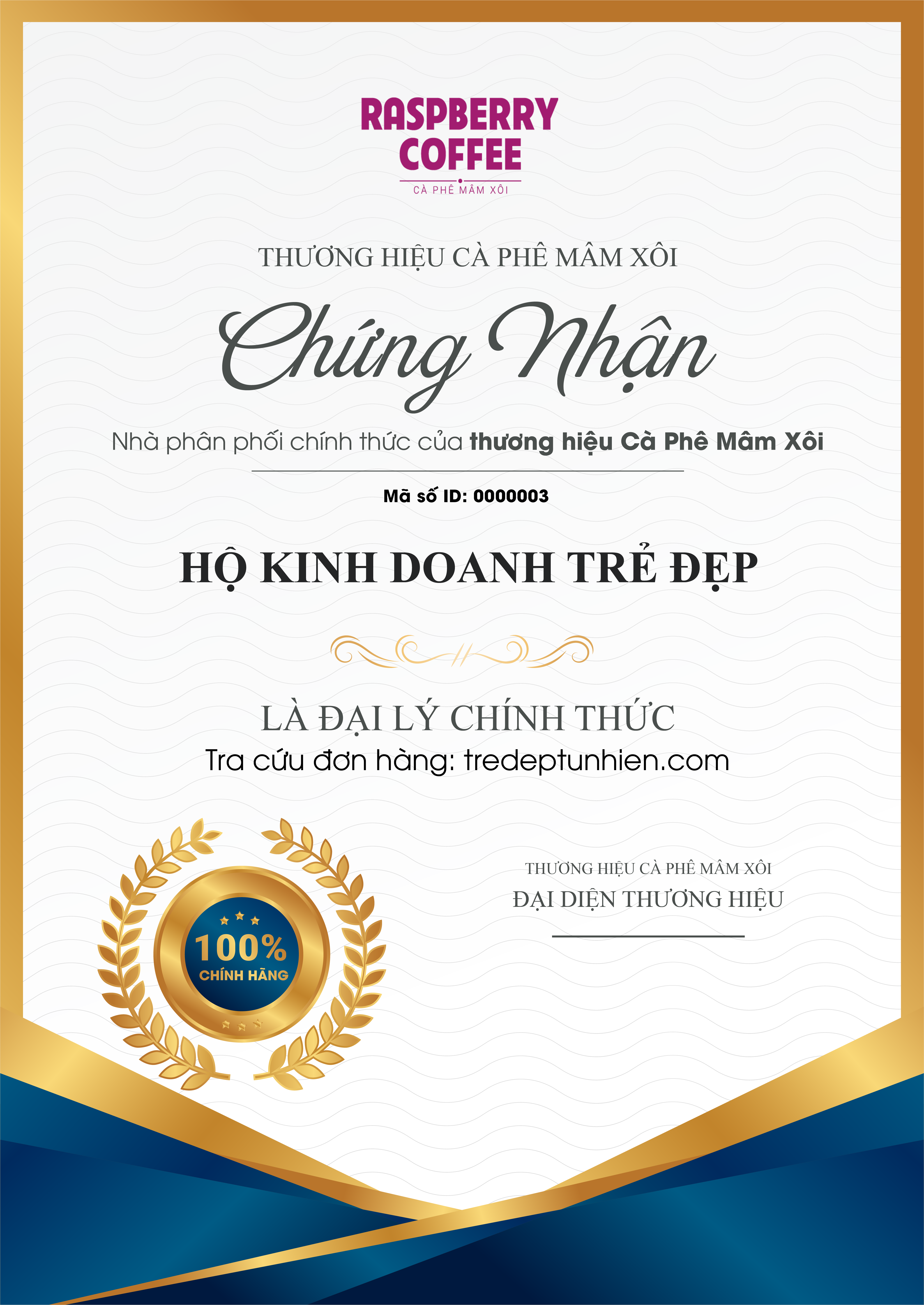 RASPBERRY COFFEE
CÀ PHÊ MÂM XÔI

THƯƠNG HIỆU CÀ PHÊ MÂM XÔI

Chứng Nhận

Nhà phân phối chính thức của thương hiệu Cà Phê Mâm Xôi

Mã số ID: 0000003

HỘ KINH DOANH TRẺ ĐẸP

LÀ ĐẠI LÝ CHÍNH THỨC
Tra cứu đơn hàng: tredeptunhien.com

100%
CHÍNH HÃNG

THƯƠNG HIỆU CÀ PHÊ MÂM XÔI
ĐẠI DIỆN THƯƠNG HIỆU